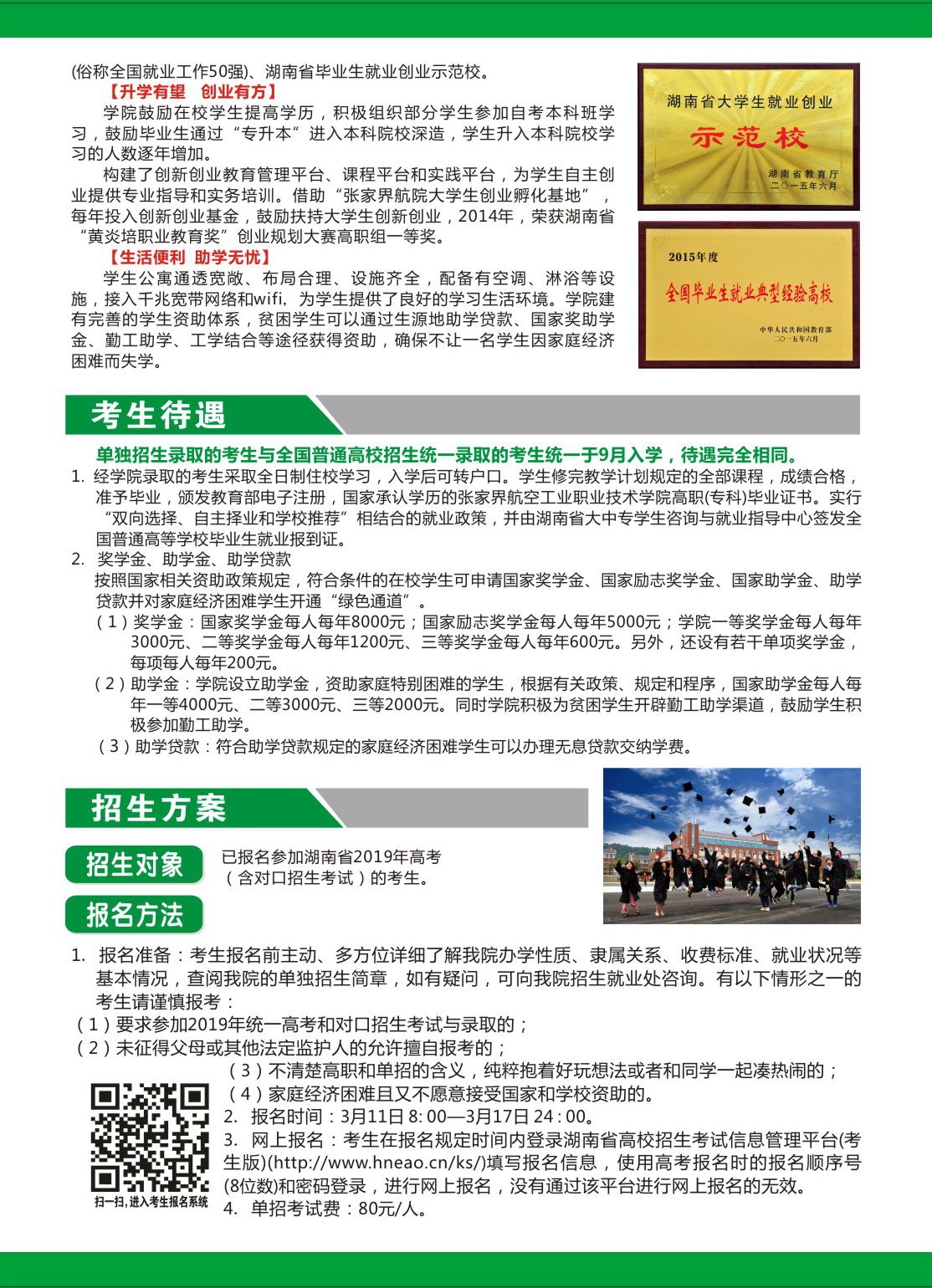 (俗称全国就业工作50强)、湖南省毕业生就业创业示范校。

【升学有望　创业有方】

学院鼓励在校学生提高学历，积极组织部分学生参加自考本科班学习，鼓励毕业生通过“专升本”进入本科院校深造，学生升入本科院校学习的人数逐年增加。

构建了创新创业教育管理平台、课程平台和实践平台，为学生自主创业提供专业指导和实务培训。借助“张家界航院大学生创业孵化基地”，每年投入创新创业基金，鼓励扶持大学生创新创业，2014年，荣获湖南省“黄炎培职业教育奖”创业规划大赛高职组一等奖。

【生活便利 助学无忧】

学生公寓通透宽敞、布局合理、设施齐全，配备有空调、淋浴等设施，接入千兆宽带网络和wifi，为学生提供了良好的学习生活环境。学院建有完善的学生资助体系，贫困学生可以通过生源地助学贷款、国家奖助学金、勤工助学、工学结合等途径获得资助，确保不让一名学生因家庭经济困难而失学。

湖南省大学生就业创业
示范校
湖南省教育厅
二〇一五年六月

2015年度
全国毕业生就业典型经验高校
中华人民共和国教育部
二〇一五年六月

考生待遇

单独招生录取的考生与全国普通高校招生统一录取的考生统一于9月入学，待遇完全相同。

1. 经学院录取的考生采取全日制住校学习，入学后可转户口。学生修完教学计划规定的全部课程，成绩合格，准予毕业，颁发教育部电子注册，国家承认学历的张家界航空工业职业技术学院高职(专科)毕业证书。实行“双向选择、自主择业和学校推荐”相结合的就业政策，并由湖南省大中专学生咨询与就业指导中心签发全国普通高等学校毕业生就业报到证。

2. 奖学金、助学金、助学贷款

按照国家相关资助政策规定，符合条件的在校学生可申请国家奖学金、国家励志奖学金、国家助学金、助学贷款并对家庭经济困难学生开通“绿色通道”。

（1）奖学金：国家奖学金每人每年8000元；国家励志奖学金每人每年5000元；学院一等奖学金每人每年3000元、二等奖学金每人每年1200元、三等奖学金每人每年600元。另外，还设有若干单项奖学金，每项每人每年200元。

（2）助学金：学院设立助学金，资助家庭特别困难的学生，根据有关政策、规定和程序，国家助学金每人每年一等4000元、二等3000元、三等2000元。同时学院积极为贫困学生开辟勤工助学渠道，鼓励学生积极参加勤工助学。

（3）助学贷款：符合助学贷款规定的家庭经济困难学生可以办理无息贷款交纳学费。

招生方案

招生对象

已报名参加湖南省2019年高考（含对口招生考试）的考生。

报名方法

1. 报名准备：考生报名前主动、多方位详细了解我院办学性质、隶属关系、收费标准、就业状况等基本情况，查阅我院的单独招生简章，如有疑问，可向我院招生就业处咨询。有以下情形之一的考生请谨慎报考：

（1）要求参加2019年统一高考和对口招生考试与录取的；

（2）未征得父母或其他法定监护人的允许擅自报考的；

（3）不清楚高职和单招的含义，纯粹抱着好玩想法或者和同学一起凑热闹的；

（4）家庭经济困难且又不愿意接受国家和学校资助的。

2. 报名时间：3月11日 8：00—3月17日 24：00。

3. 网上报名：考生在报名规定时间内登录湖南省高校招生考试信息管理平台(考生版)(http://www.hneao.cn/ks/)填写报名信息，使用高考报名时的报名顺序号(8位数)和密码登录，进行网上报名，没有通过该平台进行网上报名的无效。

4. 单招考试费：80元/人。

扫一扫，进入考生报名系统